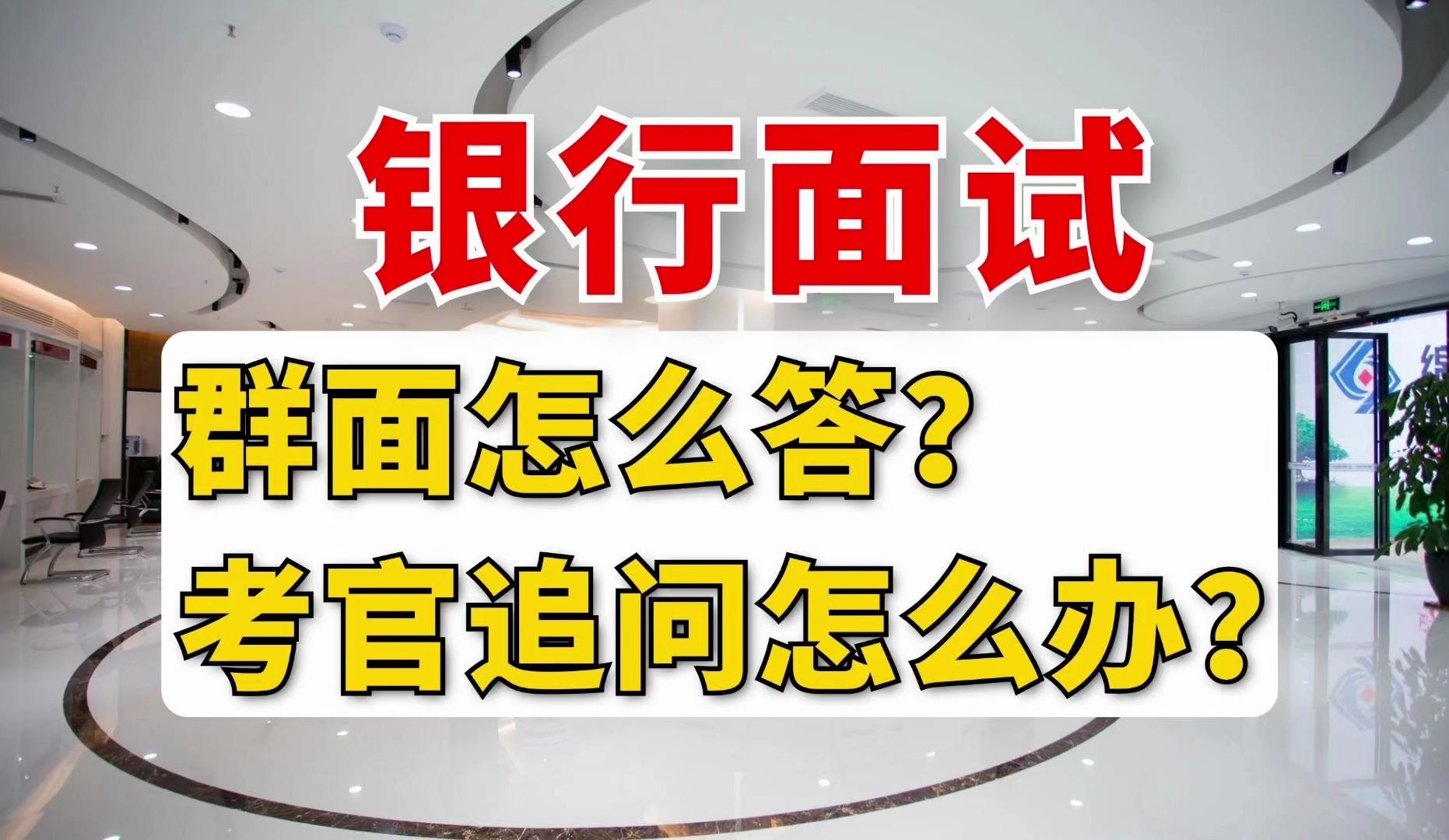 银行面试

群面怎么答？
考官追问怎么办？